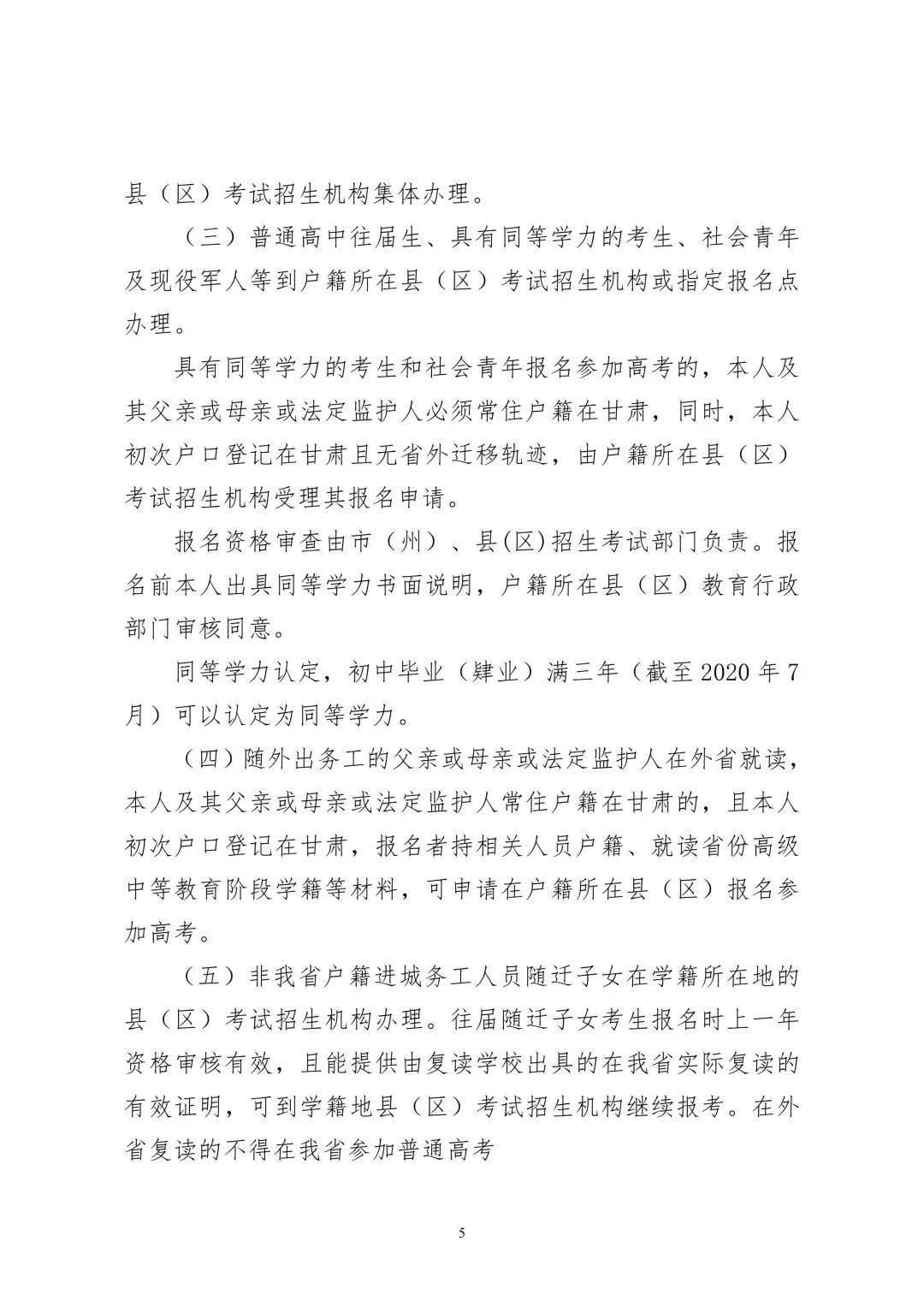 县（区）考试招生机构集体办理。

（三）普通高中往届生、具有同等学力的考生、社会青年及现役军人等到户籍所在县（区）考试招生机构或指定报名点办理。

具有同等学力的考生和社会青年报名参加高考的，本人及其父亲或母亲或法定监护人必须常住户籍在甘肃，同时，本人初次户口登记在甘肃且无省外迁移轨迹，由户籍所在县（区）考试招生机构受理其报名申请。

报名资格审查由市（州）、县(区)招生考试部门负责。报名前本人出具同等学力书面说明，户籍所在县（区）教育行政部门审核同意。

同等学力认定，初中毕业（肄业）满三年（截至 2020 年 7 月）可以认定为同等学力。

（四）随外出务工的父亲或母亲或法定监护人在外省就读，本人及其父亲或母亲或法定监护人常住户籍在甘肃的，且本人初次户口登记在甘肃，报名者持相关人员户籍、就读省份高级中等教育阶段学籍等材料，可申请在户籍所在县（区）报名参加高考。

（五）非我省户籍进城务工人员随迁子女在学籍所在地的县（区）考试招生机构办理。往届随迁子女考生报名时上一年资格审核有效，且能提供由复读学校出具的在我省实际复读的有效证明，可到学籍地县（区）考试招生机构继续报考。在外省复读的不得在我省参加普通高考

5